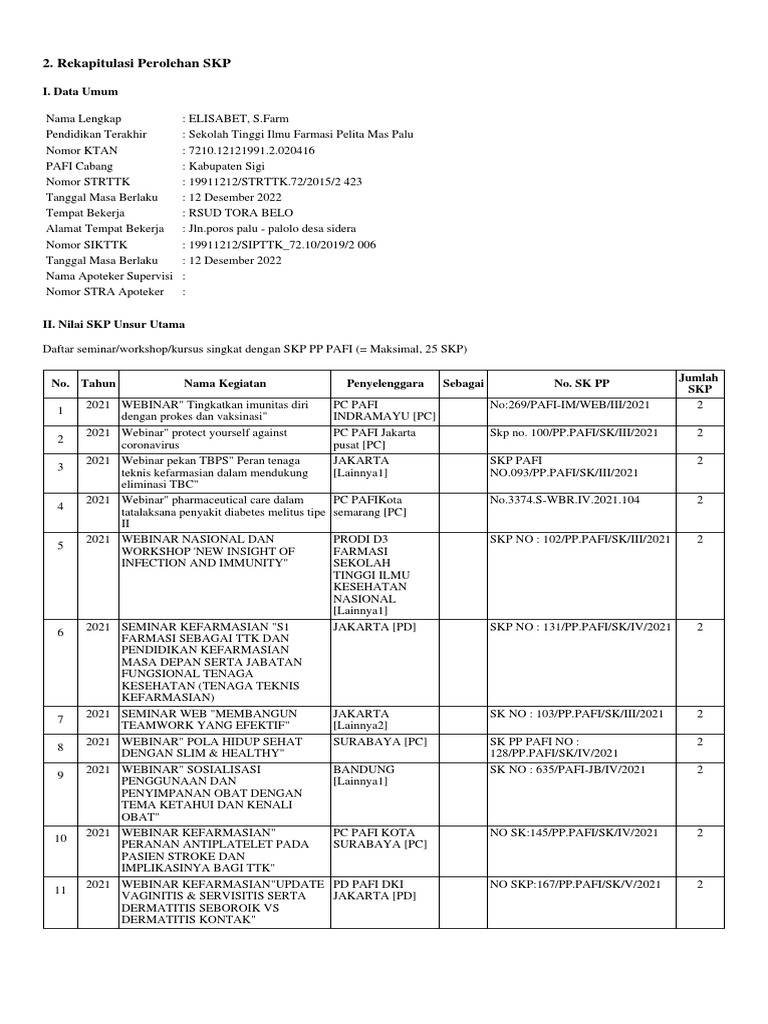 2. Rekapitulasi Perolehan SKP

I. Data Umum

Nama Lengkap : ELISABET, S.Farm
Pendidikan Terakhir : Sekolah Tinggi Ilmu Farmasi Pelita Mas Palu
Nomor KTAN : 7210.12121991.2.020416
PAFI Cabang : Kabupaten Sigi
Nomor STRTTK : 19911212/STRTTK.72/2015/2 423
Tanggal Masa Berlaku : 12 Desember 2022
Tempat Bekerja : RSUD TORA BELO
Alamat Tempat Bekerja : Jln.poros palu - palolo desa sidera
Nomor SIKTTK : 19911212/SIPTTK_72.10/2019/2 006
Tanggal Masa Berlaku : 12 Desember 2022
Nama Apoteker Supervisi :
Nomor STRA Apoteker :

II. Nilai SKP Unsur Utama

Daftar seminar/workshop/kursus singkat dengan SKP PP PAFI (= Maksimal, 25 SKP)

| No. | Tahun | Nama Kegiatan | Penyelenggara | Sebagai | No. SK PP | Jumlah SKP |
|---|---|---|---|---|---|---|
| 1 | 2021 | WEBINAR" Tingkatkan imunitas diri dengan prokes dan vaksinasi" | PC PAFI INDRAMAYU [PC] | | No:269/PAFI-IM/WEB/III/2021 | 2 |
| 2 | 2021 | Webinar" protect yourself against coronavirus | PC PAFI Jakarta pusat [PC] | | Skp no. 100/PP.PAFI/SK/III/2021 | 2 |
| 3 | 2021 | Webinar pekan TBPS" Peran tenaga teknis kefarmasian dalam mendukung eliminasi TBC" | JAKARTA [Lainnya1] | | SKP PAFI NO.093/PP.PAFI/SK/III/2021 | 2 |
| 4 | 2021 | Webinar" pharmaceutical care dalam tatalaksana penyakit diabetes melitus tipe II | PC PAFIKota semarang [PC] | | No.3374.S-WBR.IV.2021.104 | 2 |
| 5 | 2021 | WEBINAR NASIONAL DAN WORKSHOP 'NEW INSIGHT OF INFECTION AND IMMUNITY" | PRODI D3 FARMASI SEKOLAH TINGGI ILMU KESEHATAN NASIONAL [Lainnya1] | | SKP NO : 102/PP.PAFI/SK/III/2021 | 2 |
| 6 | 2021 | SEMINAR KEFARMASIAN "S1 FARMASI SEBAGAI TTK DAN PENDIDIKAN KEFARMASIAN MASA DEPAN SERTA JABATAN FUNGSIONAL TENAGA KESEHATAN (TENAGA TEKNIS KEFARMASIAN) | JAKARTA [PD] | | SKP NO : 131/PP.PAFI/SK/IV/2021 | 2 |
| 7 | 2021 | SEMINAR WEB "MEMBANGUN TEAMWORK YANG EFEKTIF" | JAKARTA [Lainnya2] | | SK NO : 103/PP.PAFI/SK/III/2021 | 2 |
| 8 | 2021 | WEBINAR" POLA HIDUP SEHAT DENGAN SLIM & HEALTHY" | SURABAYA [PC] | | SK PP PAFI NO : 128/PP.PAFI/SK/IV/2021 | 2 |
| 9 | 2021 | WEBINAR" SOSIALISASI PENGGUNAAN DAN PENYIMPANAN OBAT DENGAN TEMA KETAHUI DAN KENALI OBAT" | BANDUNG [Lainnya1] | | SK NO : 635/PAFI-JB/IV/2021 | 2 |
| 10 | 2021 | WEBINAR KEFARMASIAN" PERANAN ANTIPLATELET PADA PASIEN STROKE DAN IMPLIKASINYA BAGI TTK" | PC PAFI KOTA SURABAYA [PC] | | NO SK:145/PP.PAFI/SK/IV/2021 | 2 |
| 11 | 2021 | WEBINAR KEFARMASIAN"UPDATE VAGINITIS & SERVISITIS SERTA DERMATITIS SEBOROIK VS DERMATITIS KONTAK" | PD PAFI DKI JAKARTA [PD] | | NO SKP:167/PP.PAFI/SK/V/2021 | 2 |